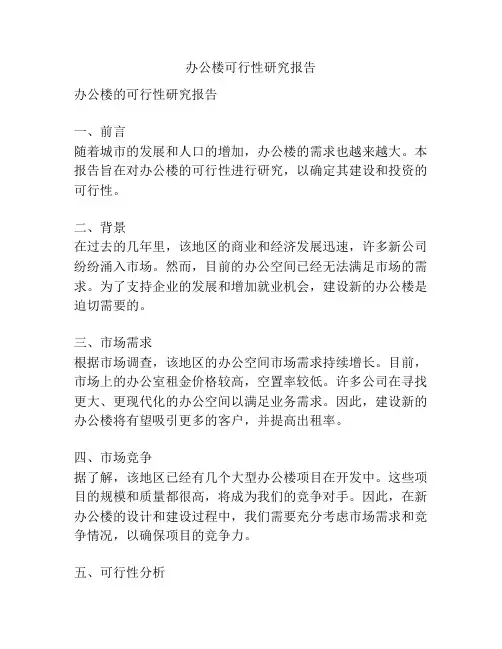 办公楼可行性研究报告

办公楼的可行性研究报告

一、前言
随着城市的发展和人口的增加，办公楼的需求也越来越大。本报告旨在对办公楼的可行性进行研究，以确定其建设和投资的可行性。

二、背景
在过去的几年里，该地区的商业和经济发展迅速，许多新公司纷纷涌入市场。然而，目前的办公空间已经无法满足市场的需求。为了支持企业的发展和增加就业机会，建设新的办公楼是迫切需要的。

三、市场需求
根据市场调查，该地区的办公空间市场需求持续增长。目前，市场上的办公室租金价格较高，空置率较低。许多公司在寻找更大、更现代化的办公空间以满足业务需求。因此，建设新的办公楼将有望吸引更多的客户，并提高出租率。

四、市场竞争
据了解，该地区已经有几个大型办公楼项目在开发中。这些项目的规模和质量都很高，将成为我们的竞争对手。因此，在新办公楼的设计和建设过程中，我们需要充分考虑市场需求和竞争情况，以确保项目的竞争力。

五、可行性分析